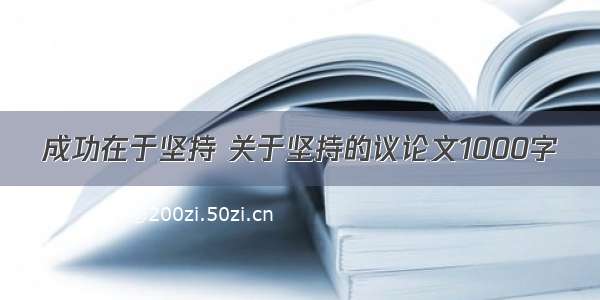 成功在于坚持 关于坚持的议论文1000字

200zi.50zi.cn